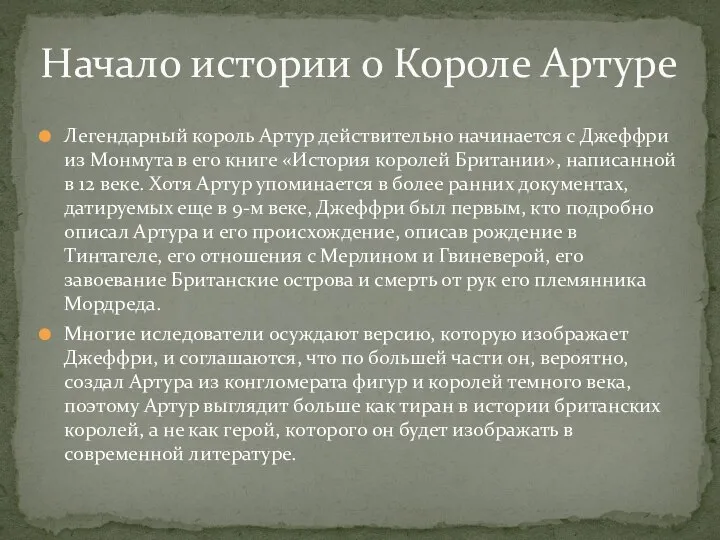 Начало истории о Короле Артуре

Легендарный король Артур действительно начинается с Джеффри из Монмута в его книге «История королей Британии», написанной в 12 веке. Хотя Артур упоминается в более ранних документах, датируемых еще в 9-м веке, Джеффри был первым, кто подробно описал Артура и его происхождение, описав рождение в Тинтагеле, его отношения с Мерлином и Гвиневерой, его завоевание Британские острова и смерть от рук его племянника Мордреда.

Многие иследователи осуждают версию, которую изображает Джеффри, и соглашаются, что по большей части он, вероятно, создал Артура из конгломерата фигур и королей темного века, поэтому Артур выглядит больше как тиран в истории британских королей, а не как герой, которого он будет изображать в современной литературе.